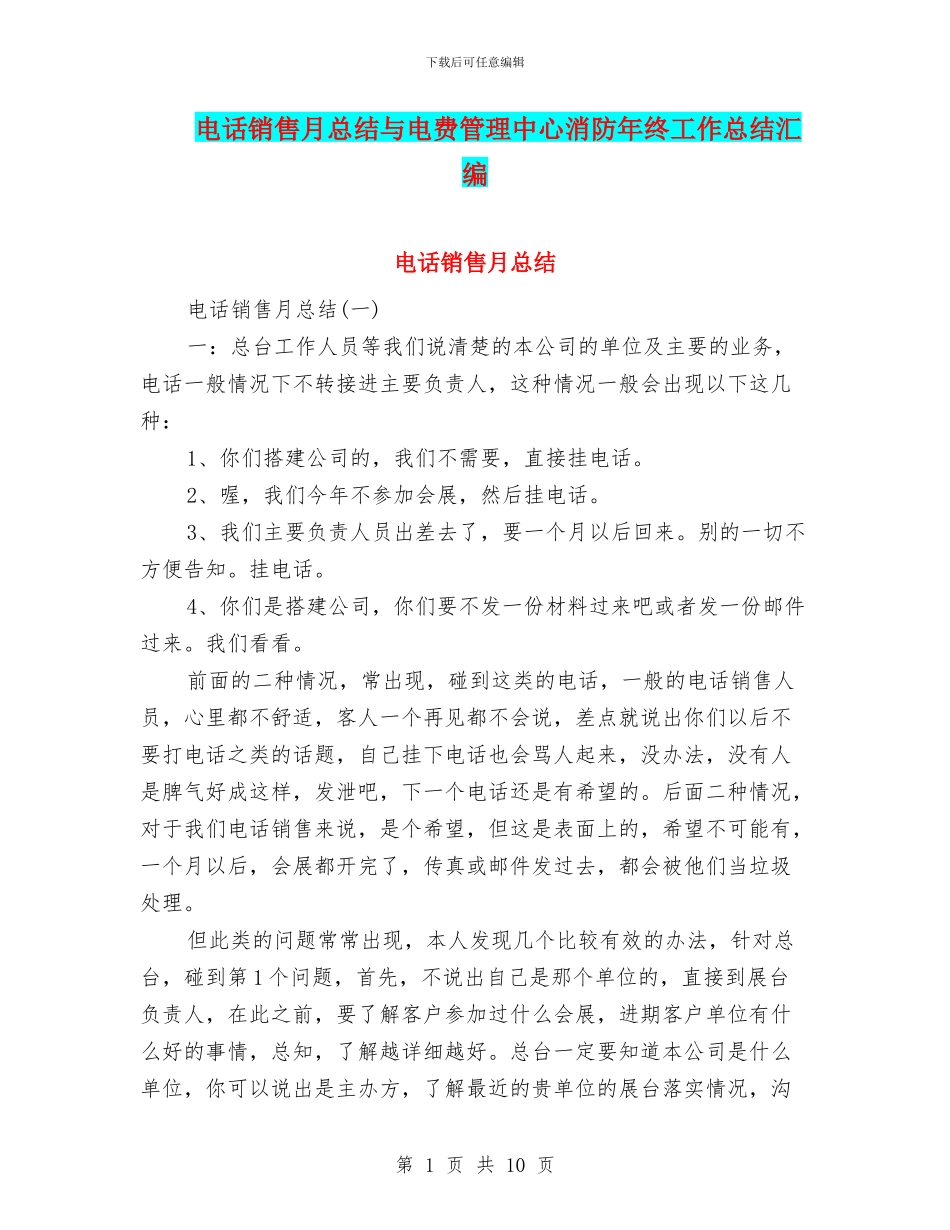 下载后可任意编辑

电话销售月总结与电费管理中心消防年终工作总结汇编

电话销售月总结

电话销售月总结(一)

一：总台工作人员等我们说清楚的本公司的单位及主要的业务，电话一般情况下不转接进主要负责人，这种情况一般会出现以下这几种：

1、你们搭建公司的，我们不需要，直接挂电话。

2、喔，我们今年不参加会展，然后挂电话。

3、我们主要负责人员出差去了，要一个月以后回来。别的一切不方便告知。挂电话。

4、你们是搭建公司，你们要不发一份材料过来吧或者发一份邮件过来。我们看看。

前面的二种情况，常出现，碰到这类的电话，一般的电话销售人员，心里都不舒适，客人一个再见都不会说，差点就说出你们以后不要打电话之类的话题，自己挂下电话也会骂人起来，没办法，没有人是脾气好成这样，发泄吧，下一个电话还是有希望的。后面二种情况，对于我们电话销售来说，是个希望，但这是表面上的，希望不可能有，一个月以后，会展都开完了，传真或邮件发过去，都会被他们当垃圾处理。

但此类的问题常常出现，本人发现几个比较有效的办法，针对总台，碰到第1个问题，首先，不说出自己是那个单位的，直接到展台负责人，在此之前，要了解客户参加过什么会展，进期客户单位有什么好的事情，总知，了解越详细越好。总台一定要知道本公司是什么单位，你可以说出是主办方，了解最近的贵单位的展台落实情况，沟

第 1 页 共 10 页